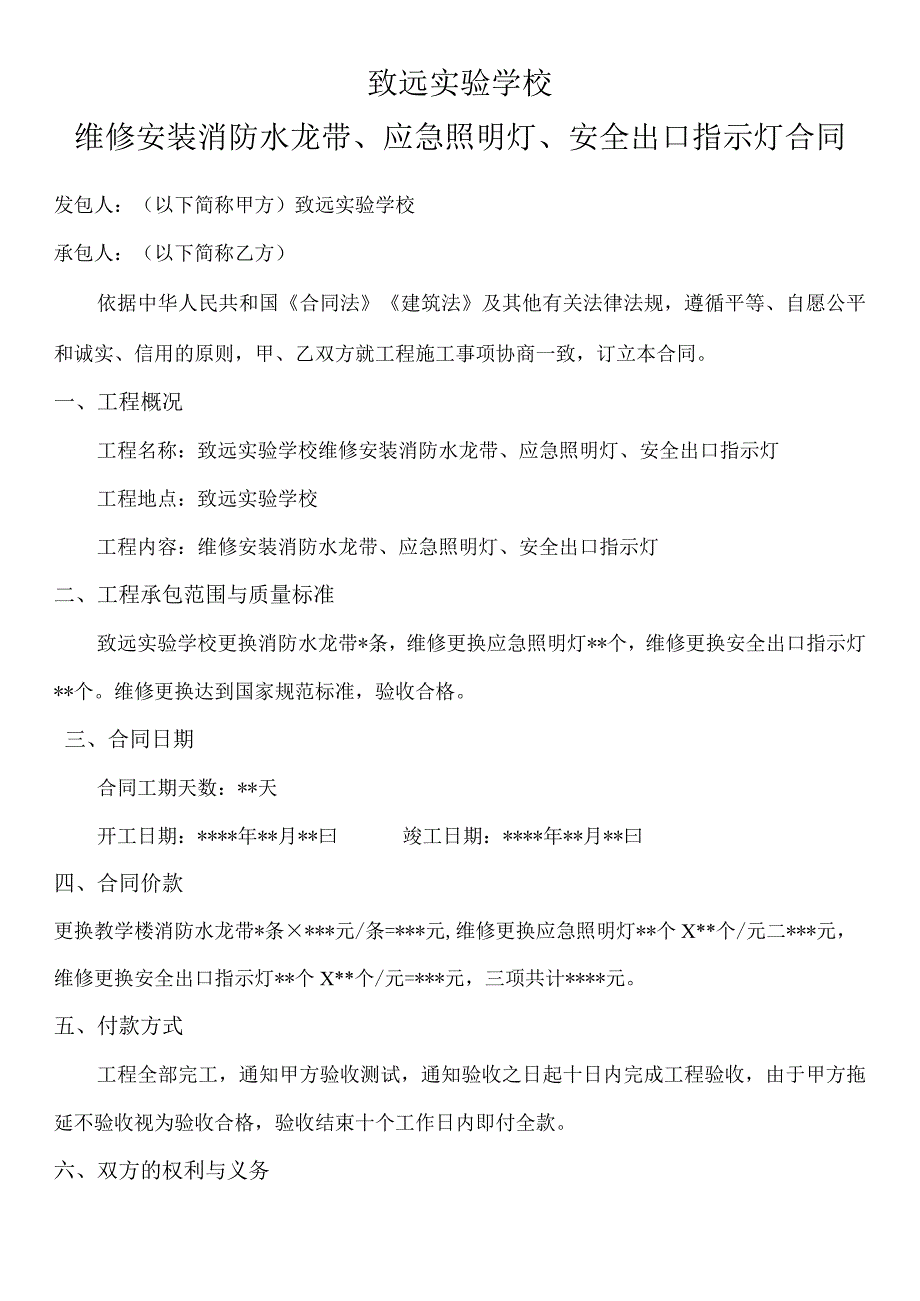 致远实验学校

维修安装消防水龙带、应急照明灯、安全出口指示灯合同

发包人：（以下简称甲方）致远实验学校

承包人：（以下简称乙方）

依据中华人民共和国《合同法》《建筑法》及其他有关法律法规，遵循平等、自愿公平和诚实、信用的原则，甲、乙双方就工程施工事项协商一致，订立本合同。

一、工程概况

工程名称：致远实验学校维修安装消防水龙带、应急照明灯、安全出口指示灯

工程地点：致远实验学校

工程内容：维修安装消防水龙带、应急照明灯、安全出口指示灯

二、工程承包范围与质量标准

致远实验学校更换消防水龙带*条，维修更换应急照明灯**个，维修更换安全出口指示灯**个。维修更换达到国家规范标准，验收合格。

三、合同日期

合同工期天数：**天

开工日期：****年**月**曰　　竣工日期：****年**月**曰

四、合同价款

更换教学楼消防水龙带*条×***元/条=***元,维修更换应急照明灯**个X**个/元二***元，维修更换安全出口指示灯**个X**个/元=***元，三项共计****元。

五、付款方式

工程全部完工，通知甲方验收测试，通知验收之日起十日内完成工程验收，由于甲方拖延不验收视为验收合格，验收结束十个工作日内即付全款。

六、双方的权利与义务